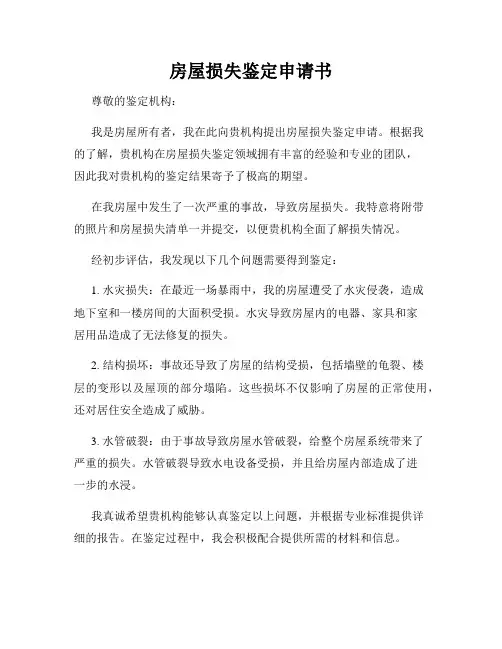 房屋损失鉴定申请书

尊敬的鉴定机构：

我是房屋所有者，我在此向贵机构提出房屋损失鉴定申请。根据我的了解，贵机构在房屋损失鉴定领域拥有丰富的经验和专业的团队，因此我对贵机构的鉴定结果寄予了极高的期望。

在我房屋中发生了一次严重的事故，导致房屋损失。我特意将附带的照片和房屋损失清单一并提交，以便贵机构全面了解损失情况。

经初步评估，我发现以下几个问题需要得到鉴定：

1. 水灾损失：在最近一场暴雨中，我的房屋遭受了水灾侵袭，造成地下室和一楼房间的大面积受损。水灾导致房屋内的电器、家具和家居用品造成了无法修复的损失。

2. 结构损坏：事故还导致了房屋的结构受损，包括墙壁的龟裂、楼层的变形以及屋顶的部分塌陷。这些损坏不仅影响了房屋的正常使用，还对居住安全造成了威胁。

3. 水管破裂：由于事故导致房屋水管破裂，给整个房屋系统带来了严重的损失。水管破裂导致水电设备受损，并且给房屋内部造成了进一步的水浸。

我真诚希望贵机构能够认真鉴定以上问题，并根据专业标准提供详细的报告。在鉴定过程中，我会积极配合提供所需的材料和信息。